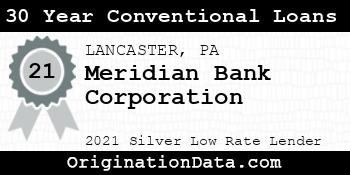 30 Year Conventional Loans

21

LANCASTER, PA

Meridian Bank Corporation

2021 Silver Low Rate Lender

OriginationData.com